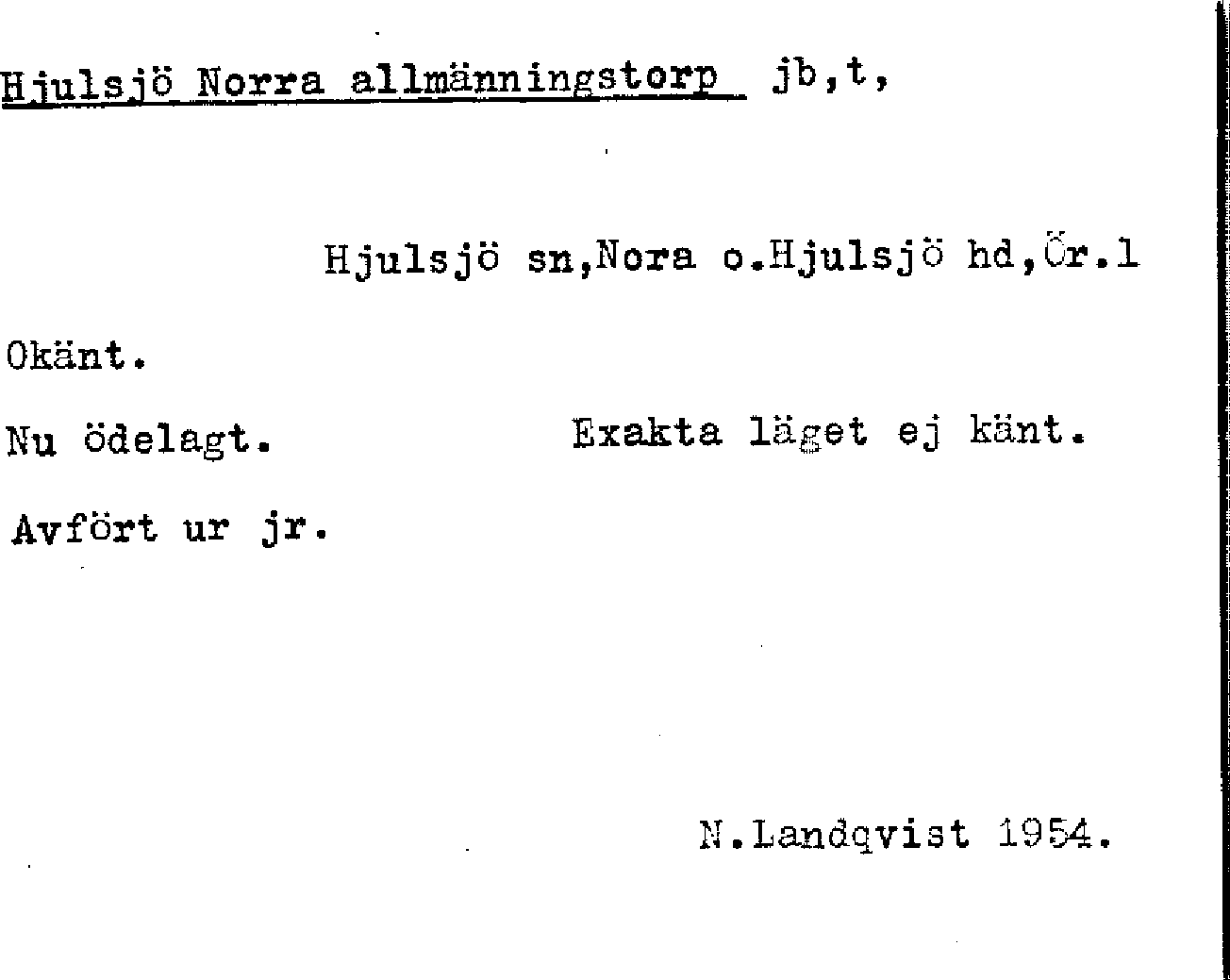 Hjulsjö Norra allmänningstorp jb,t,

Hjulsjö sn,Nora o.Hjulsjö hd,Ör.l

Okänt.

Nu ödelagt.

Exakta läget ej känt.

Avfört ur jr.

N.Landqvist 1954.